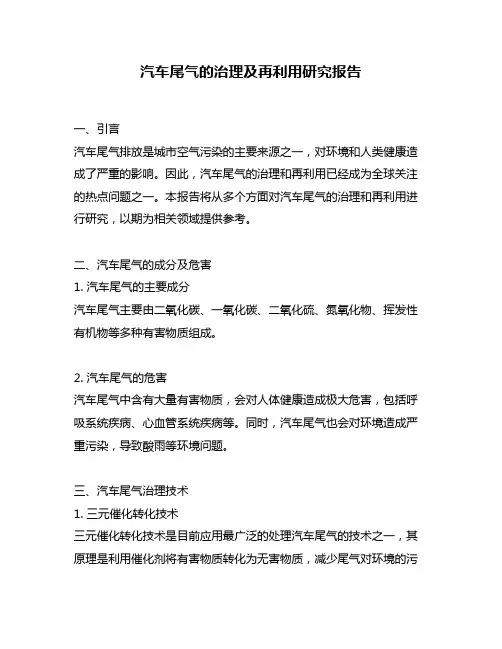 汽车尾气的治理及再利用研究报告

一、引言
汽车尾气排放是城市空气污染的主要来源之一，对环境和人类健康造成了严重的影响。因此，汽车尾气的治理和再利用已经成为全球关注的热点问题之一。本报告将从多个方面对汽车尾气的治理和再利用进行研究，以期为相关领域提供参考。

二、汽车尾气的成分及危害
1. 汽车尾气的主要成分
汽车尾气主要由二氧化碳、一氧化碳、二氧化硫、氮氧化物、挥发性有机物等多种有害物质组成。

2. 汽车尾气的危害
汽车尾气中含有大量有害物质，会对人体健康造成极大危害，包括呼吸系统疾病、心血管系统疾病等。同时，汽车尾气也会对环境造成严重污染，导致酸雨等环境问题。

三、汽车尾气治理技术
1. 三元催化转化技术
三元催化转化技术是目前应用最广泛的处理汽车尾气的技术之一，其原理是利用催化剂将有害物质转化为无害物质，减少尾气对环境的污